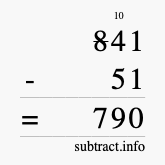 10
841
- 51
= 790
subtract.info